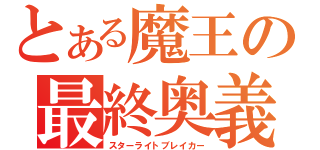 とある魔王の
最終奥義
スターライトブレイカー